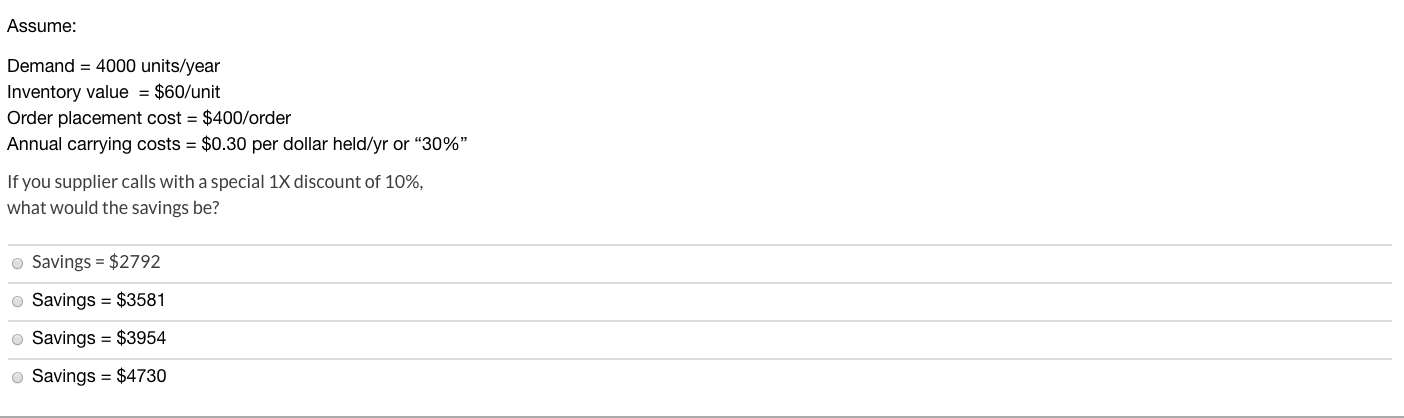 Assume:

Demand = 4000 units/year
Inventory value = \$60/unit
Order placement cost = \$400/order
Annual carrying costs = \$0.30 per dollar held/yr or “30%”

If you supplier calls with a special 1X discount of 10%, what would the savings be?

Savings = \$2792

Savings = \$3581

Savings = \$3954

Savings = \$4730